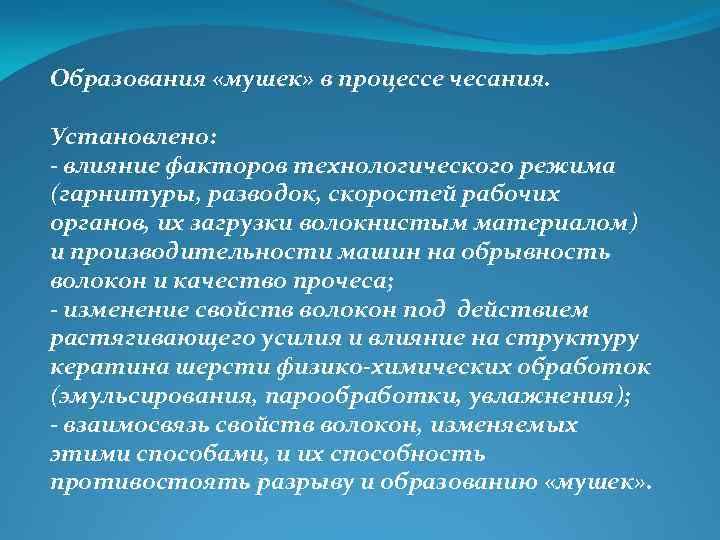 Образования «мушек» в процессе чесания.

Установлено:
- влияние факторов технологического режима (гарнитуры, разводок, скоростей рабочих органов, их загрузки волокнистым материалом) и производительности машин на обрывность волокон и качество прочеса;
- изменение свойств волокон под действием растягивающего усилия и влияние на структуру кератина шерсти физико-химических обработок (эмульсирования, парообработки, увлажнения);
- взаимосвязь свойств волокон, изменяемых этими способами, и их способность противостоять разрыву и образованию «мушек».